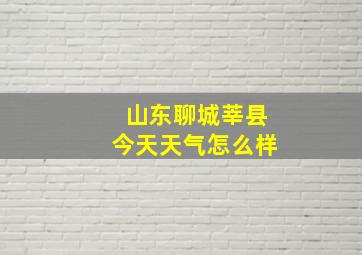 山东聊城莘县
今天天气怎么样